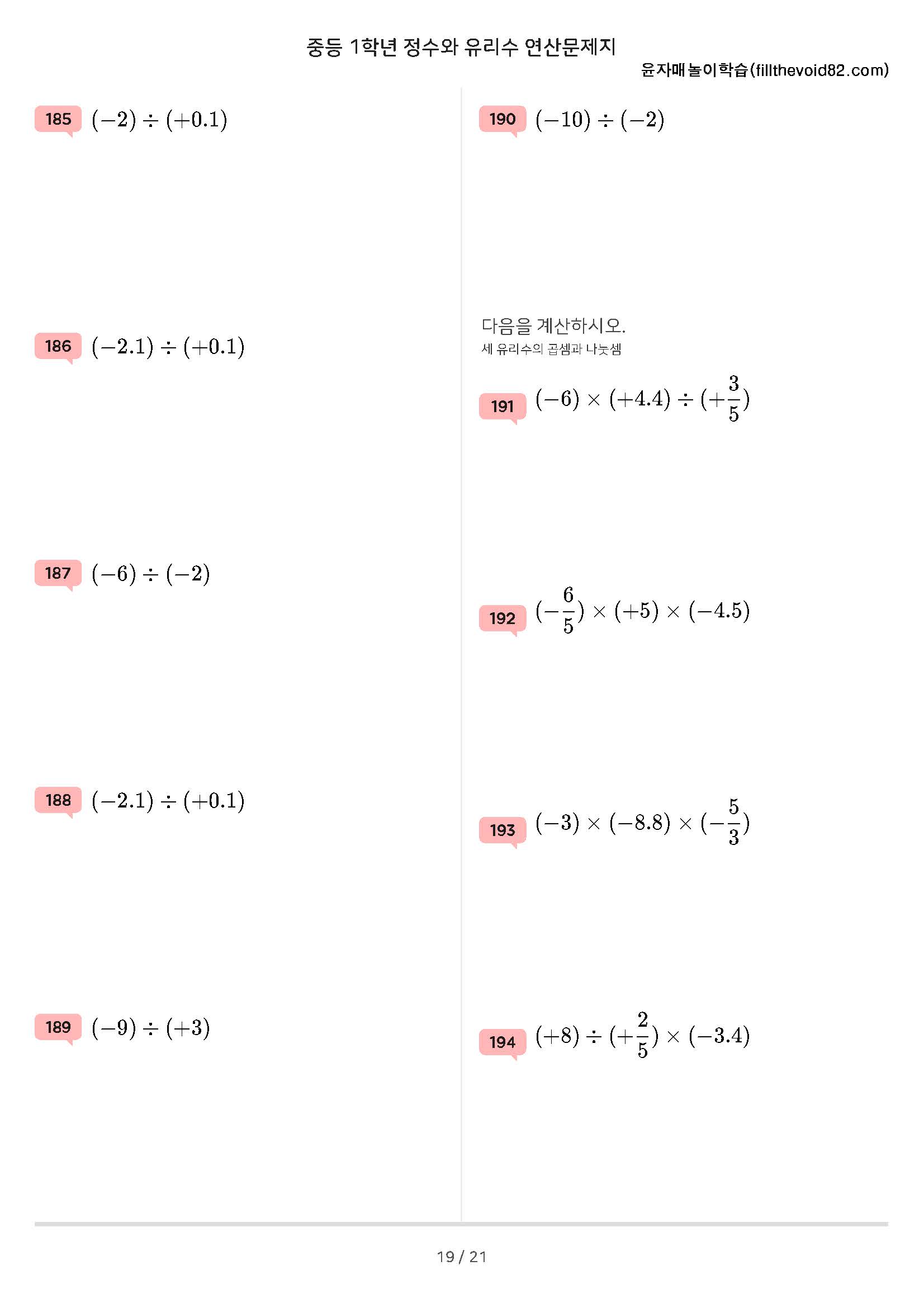 중등 1학년 정수와 유리수 연산문제지

윤자매놀이학습(fillthevoid82.com)

185 $(-2) \div (+0.1)$

186 $(-2.1) \div (+0.1)$

187 $(-6) \div (-2)$

188 $(-2.1) \div (+0.1)$

189 $(-9) \div (+3)$

190 $(-10) \div (-2)$

다음을 계산하시오.

세 유리수의 곱셈과 나눗셈

191 $(-6) \times (+4.4) \div (+\frac{3}{5})$

192 $(-\frac{6}{5}) \times (+5) \times (-4.5)$

193 $(-3) \times (-8.8) \times (-\frac{5}{3})$

194 $(+8) \div (+\frac{2}{5}) \times (-3.4)$

19 / 21